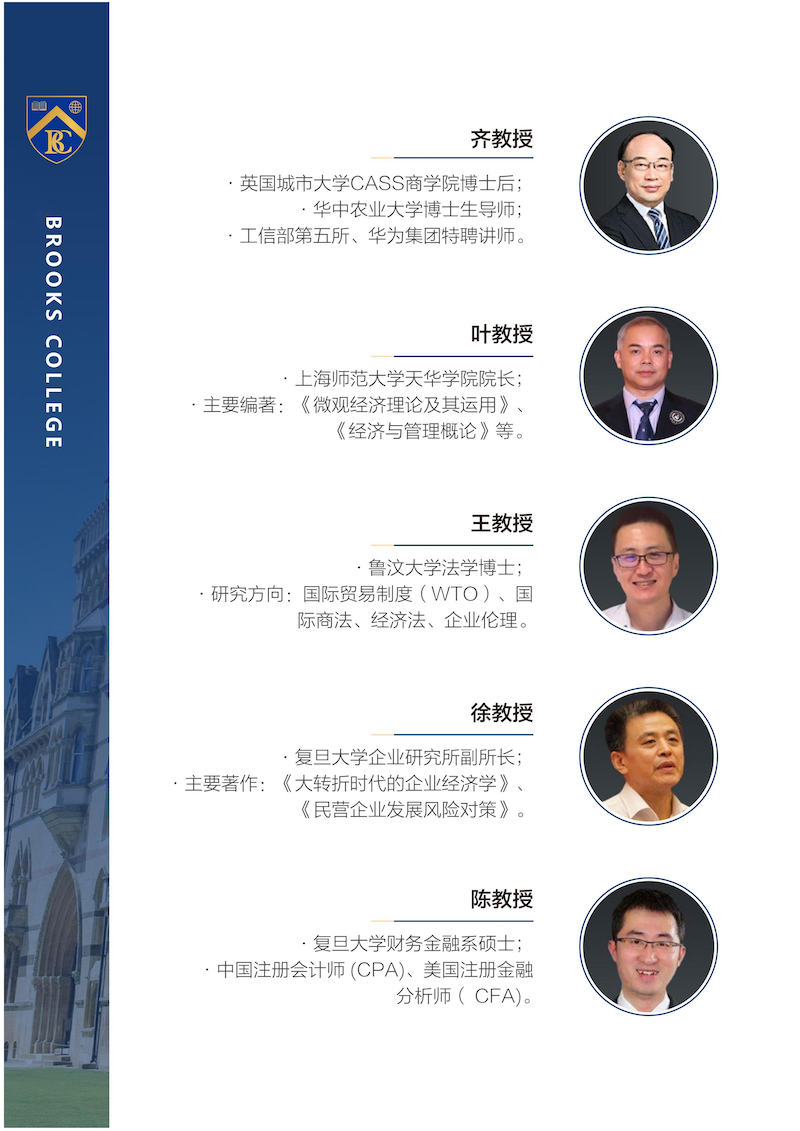 BROOKS COLLEGE

齐教授

· 英国城市大学CASS商学院博士后；
· 华中农业大学博士生导师；
· 工信部第五所、华为集团特聘讲师。

叶教授

· 上海师范大学天华学院院长；
· 主要编著：《微观经济理论及其运用》、《经济与管理概论》等。

王教授

· 鲁汶大学法学博士；
· 研究方向：国际贸易制度（WTO）、国际商法、经济法、企业伦理。

徐教授

· 复旦大学企业研究所副所长；
· 主要著作：《大转折时代的企业经济学》、《民营企业发展风险对策》。

陈教授

· 复旦大学财务金融系硕士；
· 中国注册会计师(CPA)、美国注册金融分析师(CFA)。